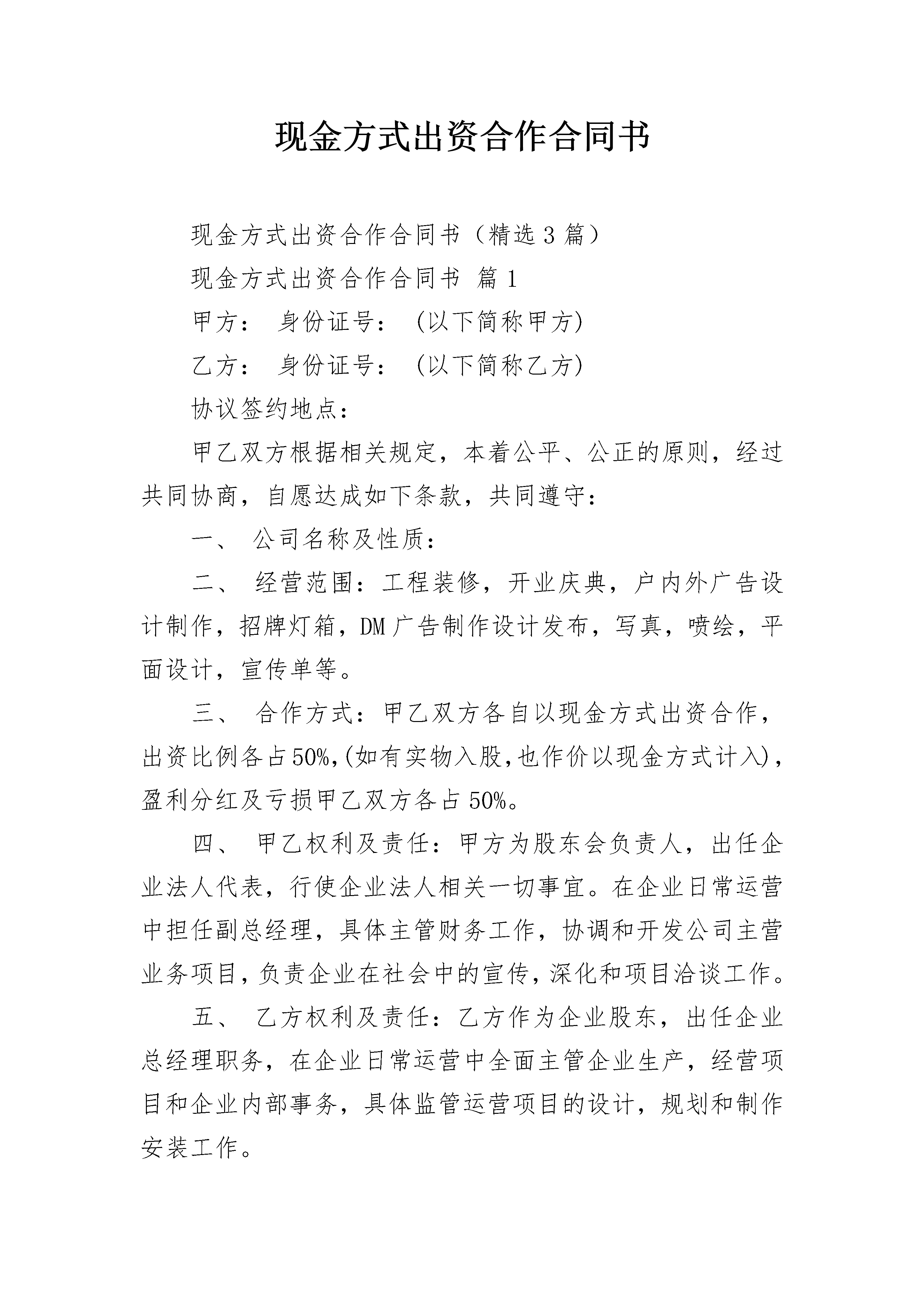 现金方式出资合作合同书

现金方式出资合作合同书（精选3篇）

现金方式出资合作合同书 篇1

甲方： 身份证号： (以下简称甲方)

乙方： 身份证号： (以下简称乙方)

协议签约地点：

甲乙双方根据相关规定，本着公平、公正的原则，经过共同协商，自愿达成如下条款，共同遵守：

一、 公司名称及性质：

二、 经营范围：工程装修，开业庆典，户内外广告设计制作，招牌灯箱，DM广告制作设计发布，写真，喷绘，平面设计，宣传单等。

三、 合作方式：甲乙双方各自以现金方式出资合作，出资比例各占50%,(如有实物入股,也作价以现金方式计入)，盈利分红及亏损甲乙双方各占50%。

四、 甲乙权利及责任：甲方为股东会负责人，出任企业法人代表，行使企业法人相关一切事宜。在企业日常运营中担任副总经理，具体主管财务工作，协调和开发公司主营业务项目，负责企业在社会中的宣传，深化和项目洽谈工作。

五、 乙方权利及责任：乙方作为企业股东，出任企业总经理职务，在企业日常运营中全面主管企业生产，经营项目和企业内部事务，具体监管运营项目的设计，规划和制作安装工作。